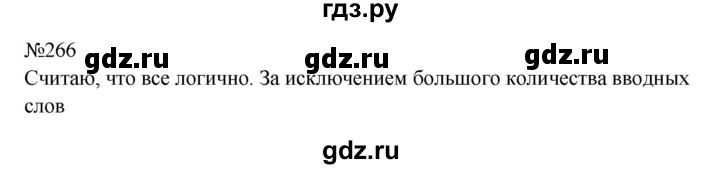 гдз.ру

№266 gdz.ru gdz.ru gdz.ru

Считаю, что все логично. За исключением большого количества вводных слов

gdz.ru